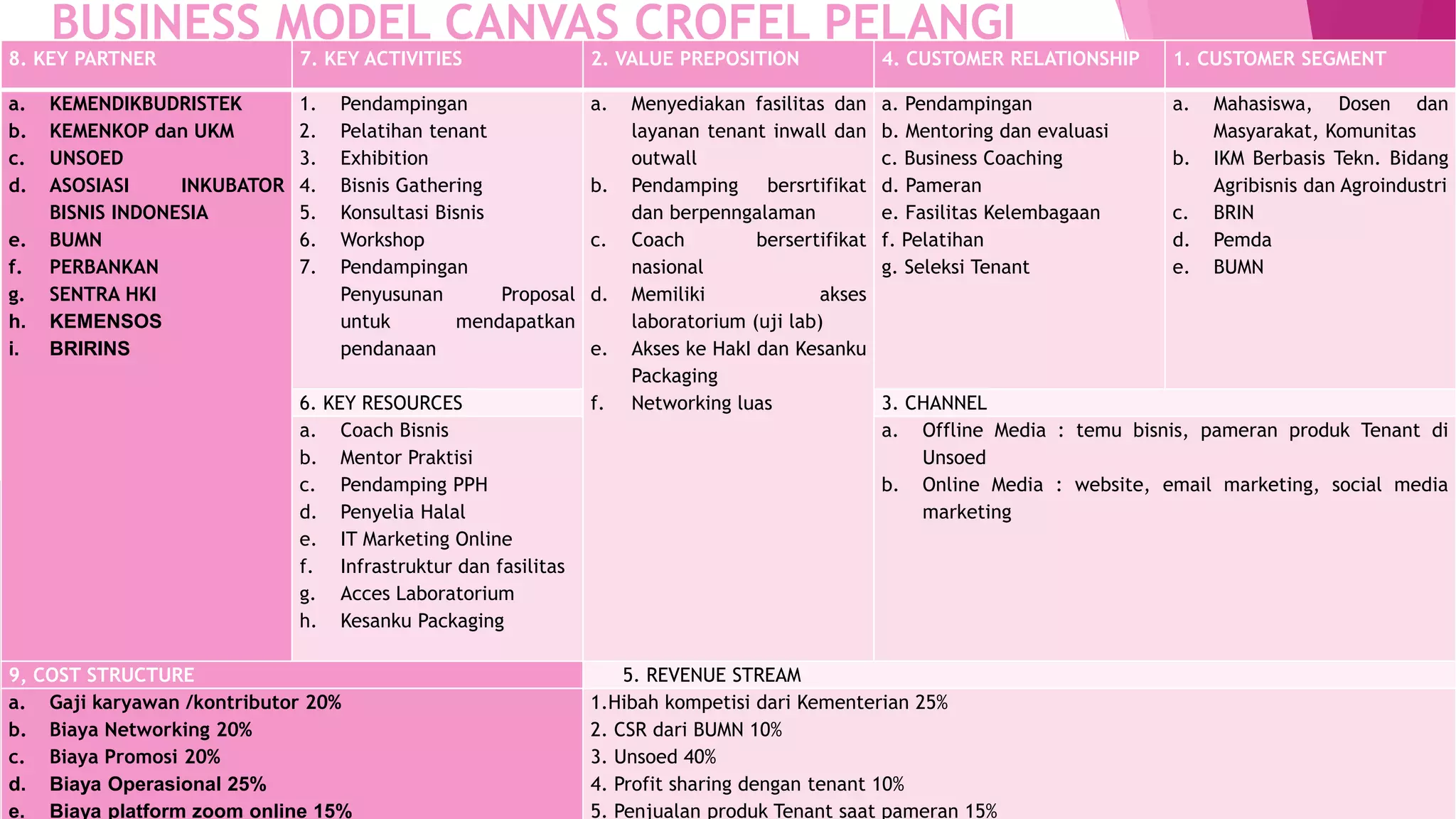 BUSINESS MODEL CANVAS CROFEL PELANGI

8. KEY PARTNER

a. KEMENDIKBUDRISTEK
b. KEMENKOP dan UKM
c. UNSOED
d. ASOSIASI INKUBATOR BISNIS INDONESIA
e. BUMN
f. PERBANKAN
g. SENTRA HKI
h. KEMENSOS
i. BRIRINS

7. KEY ACTIVITIES

1. Pendampingan
2. Pelatihan tenant
3. Exhibition
4. Bisnis Gathering
5. Konsultasi Bisnis
6. Workshop
7. Pendampingan Penyusunan Proposal untuk mendapatkan pendanaan

6. KEY RESOURCES

a. Coach Bisnis
b. Mentor Praktisi
c. Pendamping PPH
d. Penyelia Halal
e. IT Marketing Online
f. Infrastruktur dan fasilitas
g. Acces Laboratorium
h. Kesanku Packaging

2. VALUE PREPOSITION

a. Menyediakan fasilitas dan layanan tenant inwall dan outwall
b. Pendamping bersrtifikat dan berpenngalaman
c. Coach bersertifikat nasional
d. Memiliki akses laboratorium (uji lab)
e. Akses ke HakI dan Kesanku Packaging
f. Networking luas

4. CUSTOMER RELATIONSHIP

a. Pendampingan
b. Mentoring dan evaluasi
c. Business Coaching
d. Pameran
e. Fasilitas Kelembagaan
f. Pelatihan
g. Seleksi Tenant

3. CHANNEL

a. Offline Media : temu bisnis, pameran produk Tenant di Unsoed
b. Online Media : website, email marketing, social media marketing

1. CUSTOMER SEGMENT

a. Mahasiswa, Dosen dan Masyarakat, Komunitas
b. IKM Berbasis Tekn. Bidang Agribisnis dan Agroindustri
c. BRIN
d. Pemda
e. BUMN

9, COST STRUCTURE

a. Gaji karyawan /kontributor 20%
b. Biaya Networking 20%
c. Biaya Promosi 20%
d. Biaya Operasional 25%
e. Biaya platform zoom online 15%

5. REVENUE STREAM

1.Hibah kompetisi dari Kementerian 25%
2. CSR dari BUMN 10%
3. Unsoed 40%
4. Profit sharing dengan tenant 10%
5. Penjualan produk Tenant saat pameran 15%